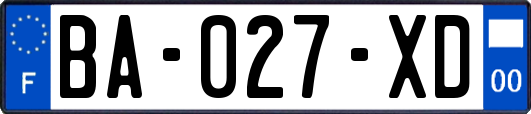 F

BA-027-XD

00